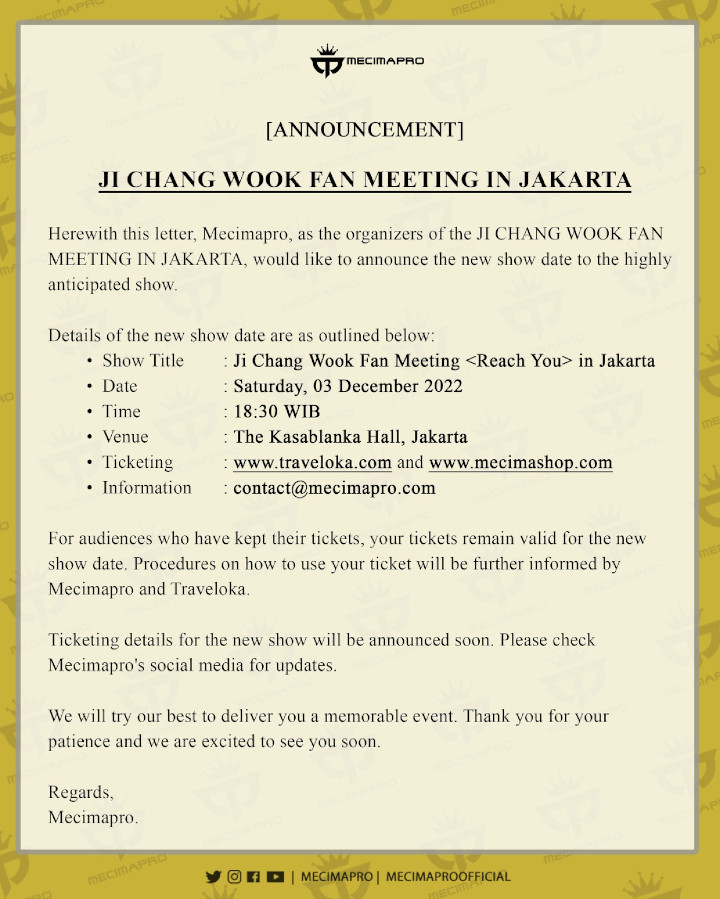 MECIMAPRO

[ANNOUNCEMENT]

JI CHANG WOOK FAN MEETING IN JAKARTA

Herewith this letter, Mecimapro, as the organizers of the JI CHANG WOOK FAN MEETING IN JAKARTA, would like to announce the new show date to the highly anticipated show.

Details of the new show date are as outlined below:
• Show Title : Ji Chang Wook Fan Meeting <Reach You> in Jakarta
• Date : Saturday, 03 December 2022
• Time : 18:30 WIB
• Venue : The Kasablanka Hall, Jakarta
• Ticketing : www.traveloka.com and www.mecimashop.com
• Information : contact@mecimapro.com

For audiences who have kept their tickets, your tickets remain valid for the new show date. Procedures on how to use your ticket will be further informed by Mecimapro and Traveloka.

Ticketing details for the new show will be announced soon. Please check Mecimapro's social media for updates.

We will try our best to deliver you a memorable event. Thank you for your patience and we are excited to see you soon.

Regards,
Mecimapro.

| MECIMAPRO | MECIMAPROOFFICIAL